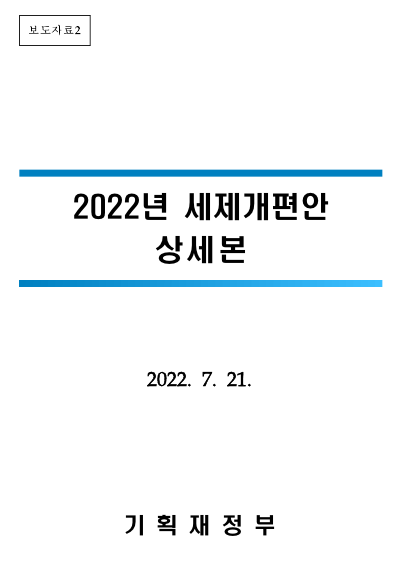 보도자료2

2022년 세제개편안
상세본

2022. 7. 21.

기 획 재 정 부